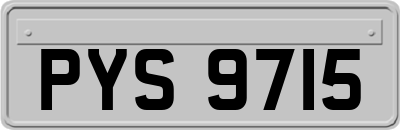 PYS 9715